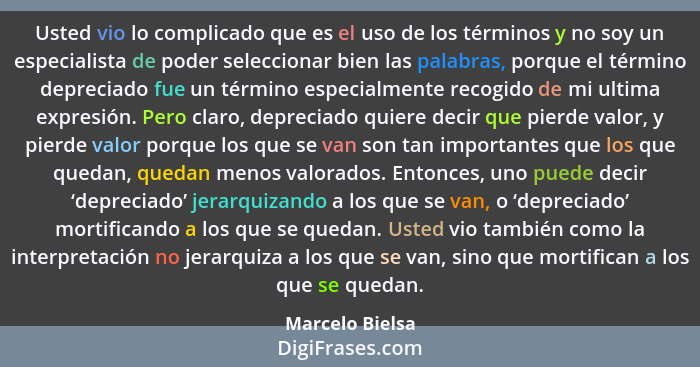 Usted vio lo complicado que es el uso de los términos y no soy un especialista de poder seleccionar bien las palabras, porque el término depreciado fue un término especialmente recogido de mi ultima expresión. Pero claro, depreciado quiere decir que pierde valor, y pierde valor porque los que se van son tan importantes que los que quedan, quedan menos valorados. Entonces, uno puede decir ‘depreciado’ jerarquizando a los que se van, o ‘depreciado’ mortificando a los que se quedan. Usted vio también como la interpretación no jerarquiza a los que se van, sino que mortifican a los que se quedan.

Marcelo Bielsa

DigiFrases.com